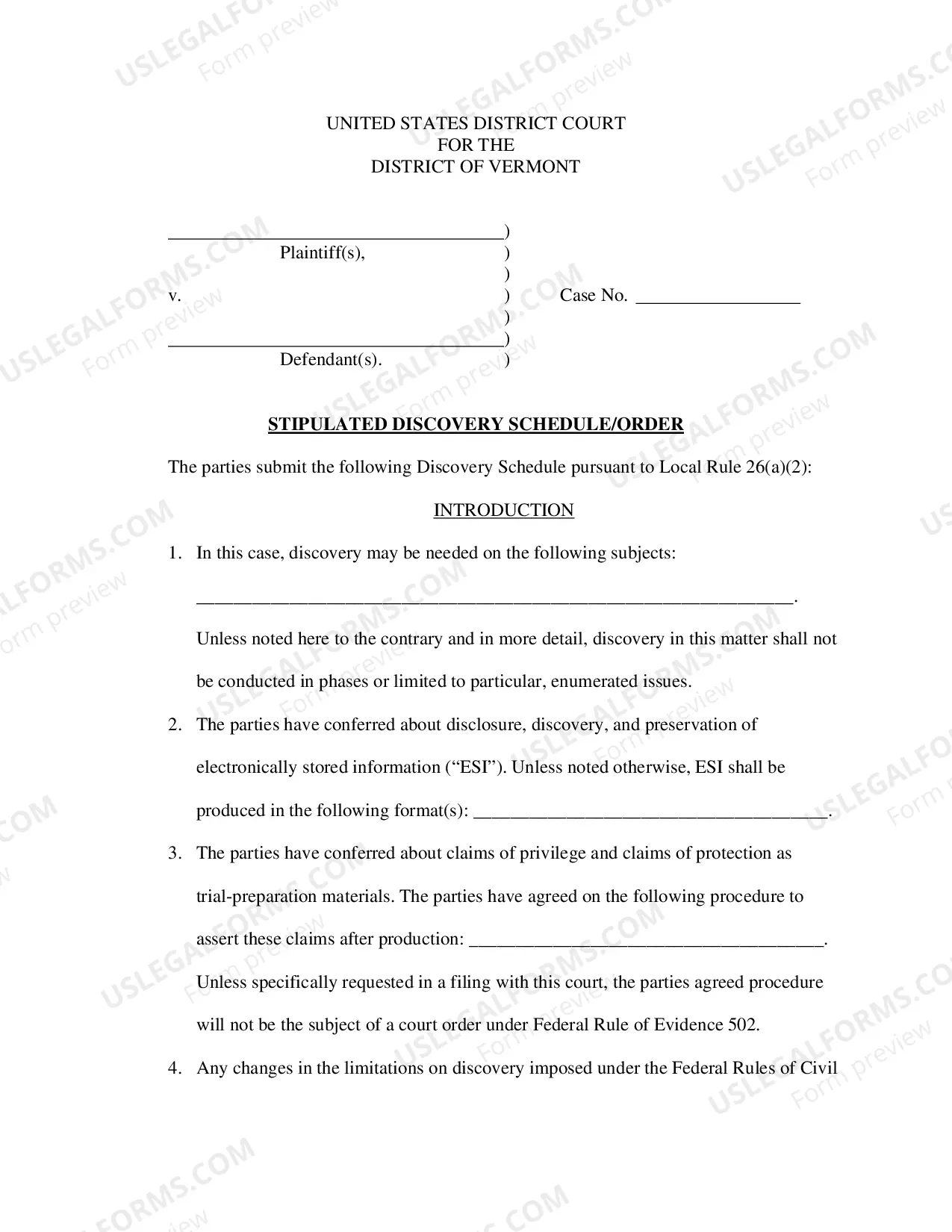 UNITED STATES DISTRICT COURT
FOR THE
DISTRICT OF VERMONT

____)
Plaintiff(s), )
)
v. ) Case No. ____
)
____)
Defendant(s). )

STIPULATED DISCOVERY SCHEDULE/ORDER

The parties submit the following Discovery Schedule pursuant to Local Rule 26(a)(2):

INTRODUCTION

1. In this case, discovery may be needed on the following subjects:

____.

Unless noted here to the contrary and in more detail, discovery in this matter shall not be conducted in phases or limited to particular, enumerated issues.

2. The parties have conferred about disclosure, discovery, and preservation of electronically stored information ("ESI"). Unless noted otherwise, ESI shall be produced in the following format(s): ____.

3. The parties have conferred about claims of privilege and claims of protection as trial-preparation materials. The parties have agreed on the following procedure to assert these claims after production: ____.

Unless specifically requested in a filing with this court, the parties agreed procedure will not be the subject of a court order under Federal Rule of Evidence 502.

4. Any changes in the limitations on discovery imposed under the Federal Rules of Civil

USLEGALFORMS.COM
Form preview